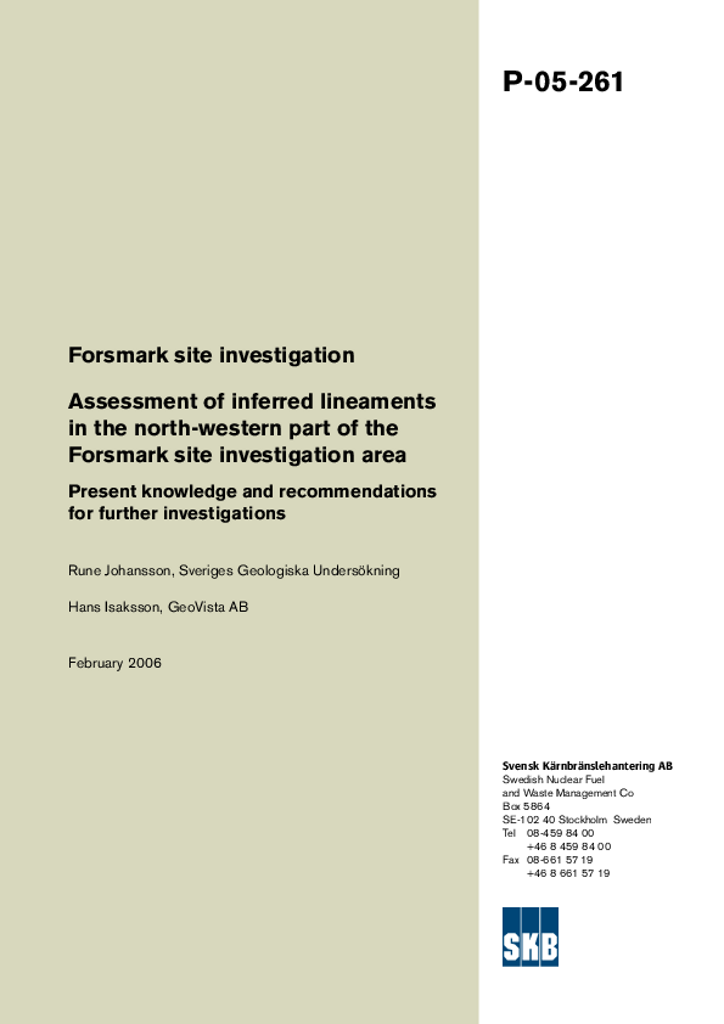 P-05-261

Forsmark site investigation

Assessment of inferred lineaments in the north-western part of the Forsmark site investigation area

Present knowledge and recommendations for further investigations

Rune Johansson, Sveriges Geologiska Undersökning

Hans Isaksson, GeoVista AB

February 2006

Svensk Kärnbränslehantering AB
Swedish Nuclear Fuel and Waste Management Co
Box 5864
SE-102 40 Stockholm Sweden
Tel 08-459 84 00
+46 8 459 84 00
Fax 08-661 57 19
+46 8 661 57 19

SKB